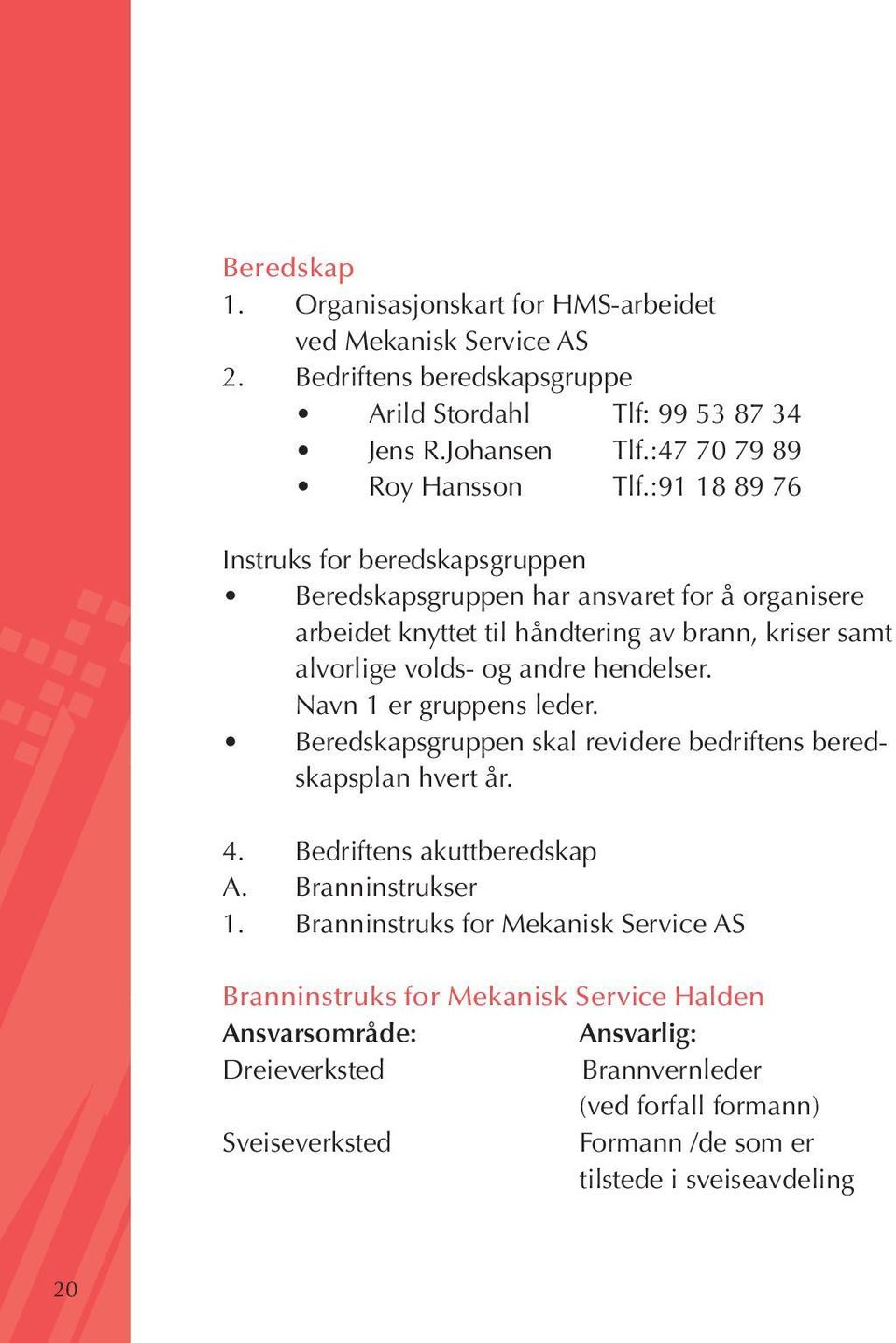 Beredskap
1. Organisasjonskart for HMS-arbeidet ved Mekanisk Service AS
2. Bedriftens beredskapsgruppe
• Arild Stordahl Tlf: 99 53 87 34
• Jens R.Johansen Tlf.:47 70 79 89
• Roy Hansson Tlf.:91 18 89 76

Instruks for beredskapsgruppen
• Beredskapsgruppen har ansvaret for å organisere arbeidet knyttet til håndtering av brann, kriser samt alvorlige volds- og andre hendelser.
Navn 1 er gruppens leder.
• Beredskapsgruppen skal revidere bedriftens beredskapsplan hvert år.

4. Bedriftens akuttberedskap
A. Branninstrukser
1. Branninstruks for Mekanisk Service AS

Branninstruks for Mekanisk Service Halden

| Ansvarsområde: | Ansvarlig: |
|---|---|
| Dreieverksted | Brannvernleder (ved forfall formann) |
| Sveiseverksted | Formann /de som er tilstede i sveiseavdeling |

20